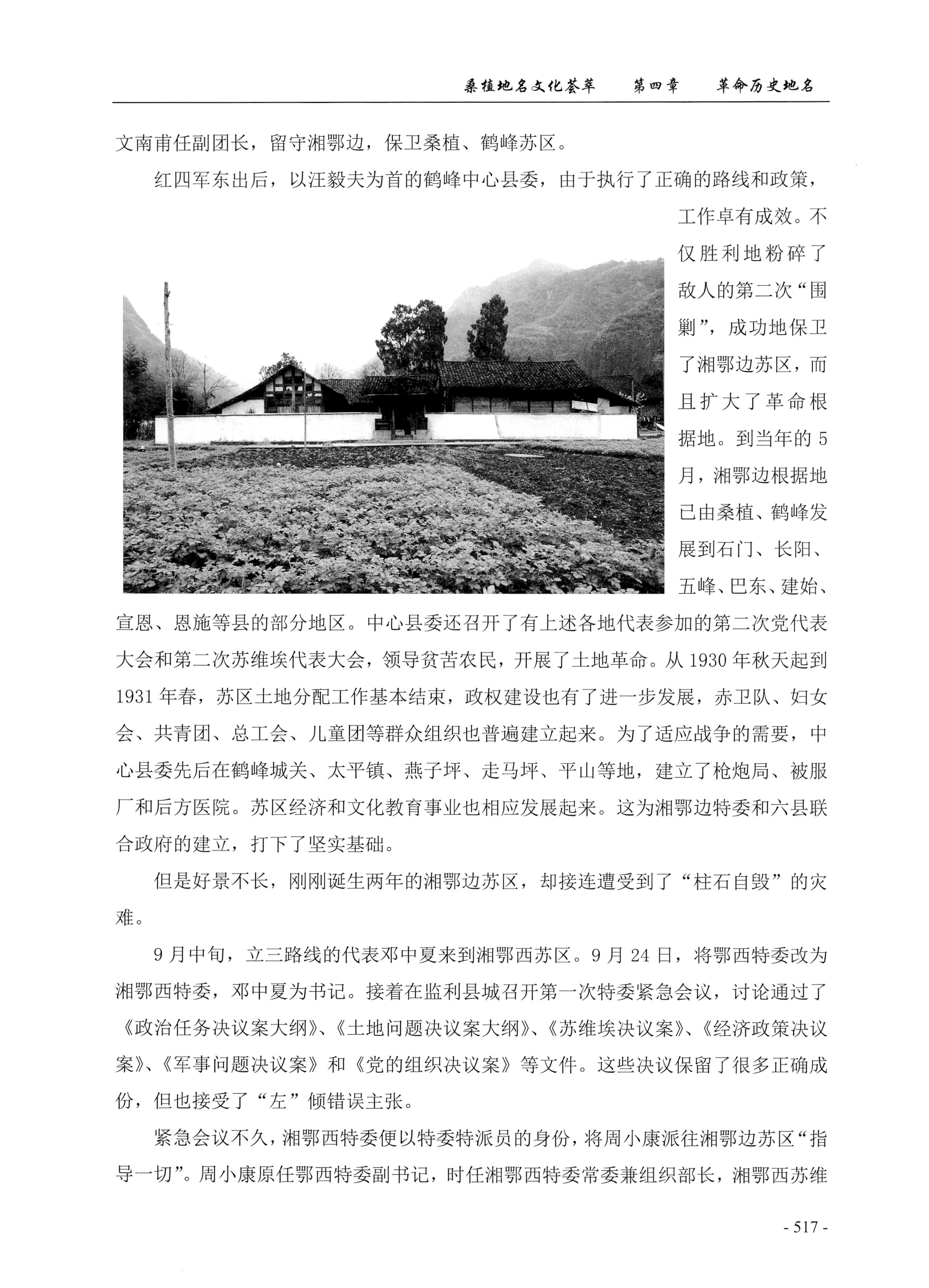 桑植地名文化荟萃　第四章　革命历史地名

文南甫任副团长，留守湘鄂边，保卫桑植、鹤峰苏区。

红四军东出后，以汪毅夫为首的鹤峰中心县委，由于执行了正确的路线和政策，工作卓有成效。不仅胜利地粉碎了敌人的第二次“围剿”，成功地保卫了湘鄂边苏区，而且扩大了革命根据地。到当年的5月，湘鄂边根据地已由桑植、鹤峰发展到石门、长阳、五峰、巴东、建始、宣恩、恩施等县的部分地区。中心县委还召开了有上述各地代表参加的第二次党代表大会和第二次苏维埃代表大会，领导贫苦农民，开展了土地革命。从1930年秋天起到1931年春，苏区土地分配工作基本结束，政权建设也有了进一步发展，赤卫队、妇女会、共青团、总工会、儿童团等群众组织也普遍建立起来。为了适应战争的需要，中心县委先后在鹤峰城关、太平镇、燕子坪、走马坪、平山等地，建立了枪炮局、被服厂和后方医院。苏区经济和文化教育事业也相应发展起来。这为湘鄂边特委和六县联合政府的建立，打下了坚实基础。

但是好景不长，刚刚诞生两年的湘鄂边苏区，却接连遭受到了“柱石自毁”的灾难。

9月中旬，立三路线的代表邓中夏来到湘鄂西苏区。9月24日，将鄂西特委改为湘鄂西特委，邓中夏为书记。接着在监利县城召开第一次特委紧急会议，讨论通过了《政治任务决议案大纲》、《土地问题决议案大纲》、《苏维埃决议案》、《经济政策决议案》、《军事问题决议案》和《党的组织决议案》等文件。这些决议保留了很多正确成份，但也接受了“左”倾错误主张。

紧急会议不久，湘鄂西特委便以特委特派员的身份，将周小康派往湘鄂边苏区“指导一切”。周小康原任鄂西特委副书记，时任湘鄂西特委常委兼组织部长，湘鄂西苏维

- 517 -